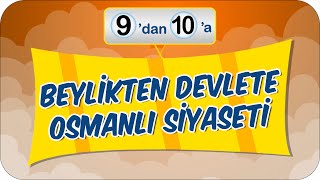 9 'dan 10 'a

BEYLİKTEN DEVLETE OSMANLI SİYASETİ